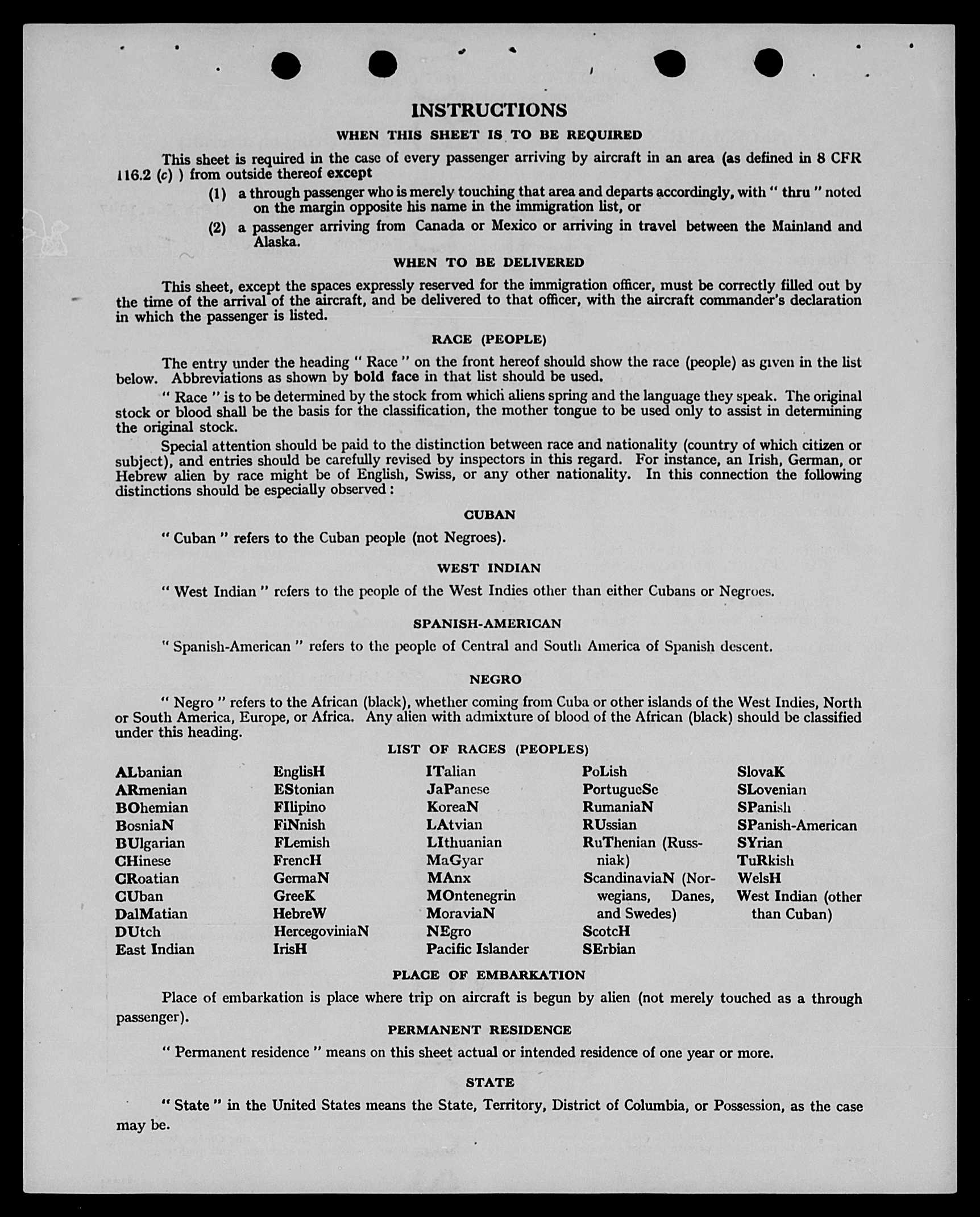 INSTRUCTIONS

WHEN THIS SHEET IS TO BE REQUIRED

This sheet is required in the case of every passenger arriving by aircraft in an area (as defined in 8 CFR 116.2 (c) ) from outside thereof except

(1) a through passenger who is merely touching that area and departs accordingly, with " thru " noted on the margin opposite his name in the immigration list, or

(2) a passenger arriving from Canada or Mexico or arriving in travel between the Mainland and Alaska.

WHEN TO BE DELIVERED

This sheet, except the spaces expressly reserved for the immigration officer, must be correctly filled out by the time of the arrival of the aircraft, and be delivered to that officer, with the aircraft commander's declaration in which the passenger is listed.

RACE (PEOPLE)

The entry under the heading " Race " on the front hereof should show the race (people) as given in the list below. Abbreviations as shown by bold face in that list should be used.

" Race " is to be determined by the stock from which aliens spring and the language they speak. The original stock or blood shall be the basis for the classification, the mother tongue to be used only to assist in determining the original stock.

Special attention should be paid to the distinction between race and nationality (country of which citizen or subject), and entries should be carefully revised by inspectors in this regard. For instance, an Irish, German, or Hebrew alien by race might be of English, Swiss, or any other nationality. In this connection the following distinctions should be especially observed :

CUBAN

" Cuban " refers to the Cuban people (not Negroes).

WEST INDIAN

" West Indian " refers to the people of the West Indies other than either Cubans or Negroes.

SPANISH-AMERICAN

" Spanish-American " refers to the people of Central and South America of Spanish descent.

NEGRO

" Negro " refers to the African (black), whether coming from Cuba or other islands of the West Indies, North or South America, Europe, or Africa. Any alien with admixture of blood of the African (black) should be classified under this heading.

LIST OF RACES (PEOPLES)

ALbanian
ARmenian
BOhemian
BosniaN
BUlgarian
CHinese
CRoatian
CUban
DalMatian
DUtch
East Indian

EnglisH
EStonian
FIlipino
FiNnish
FLemish
FrencH
GermaN
GreeK
HebreW
HercegoviniaN
IrisH

ITalian
JaPanese
KoreaN
LAtvian
LIthuanian
MaGyar
MAnx
MOntenegrin
MoraviaN
NEgro
Pacific Islander

PoLish
PortugueSe
RumaniaN
RUssian
RuThenian (Russniak)
ScandinaviaN (Norwegians, Danes, and Swedes)
ScotcH
SErbian

SlovaK
SLovenian
SPanish
SPanish-American
SYrian
TuRkish
WelsH
West Indian (other than Cuban)

PLACE OF EMBARKATION

Place of embarkation is place where trip on aircraft is begun by alien (not merely touched as a through passenger).

PERMANENT RESIDENCE

" Permanent residence " means on this sheet actual or intended residence of one year or more.

STATE

" State " in the United States means the State, Territory, District of Columbia, or Possession, as the case may be.